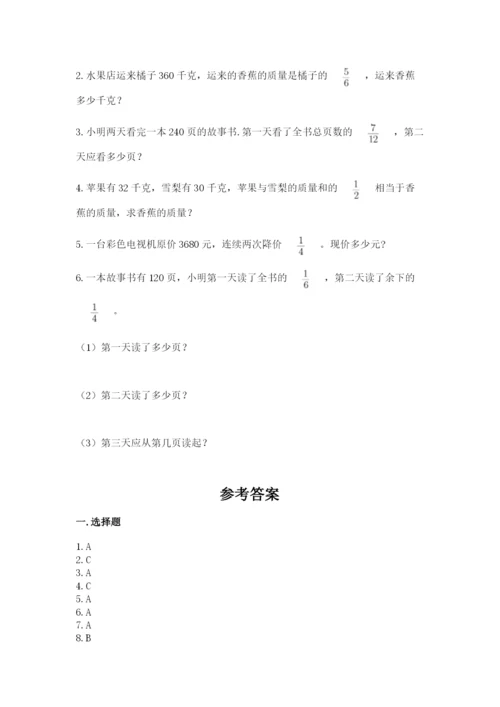 2. 水果店运来橘子 360 千克，运来的香蕉的质量是橘子的 $\frac{5}{6}$ ，运来香蕉多少千克？

3. 小明两天看完一本 240 页的故事书. 第一天看了全书总页数的 $\frac{7}{12}$ ，第二天应看多少页？

4. 苹果有 32 千克，雪梨有 30 千克，苹果与雪梨的质量和的 $\frac{1}{2}$ 相当于香蕉的质量，求香蕉的质量？

5. 一台彩色电视机原价 3680 元，连续两次降价 $\frac{1}{4}$ 。现价多少元？

6. 一本故事书有 120 页，小明第一天读了全书的 $\frac{1}{6}$ ，第二天读了余下的 $\frac{1}{4}$ 。

（1）第一天读了多少页？

（2）第二天读了多少页？

（3）第三天应从第几页读起？

参考答案

一. 选择题

1. A
2. C
3. A
4. C
5. A
6. A
7. A
8. B